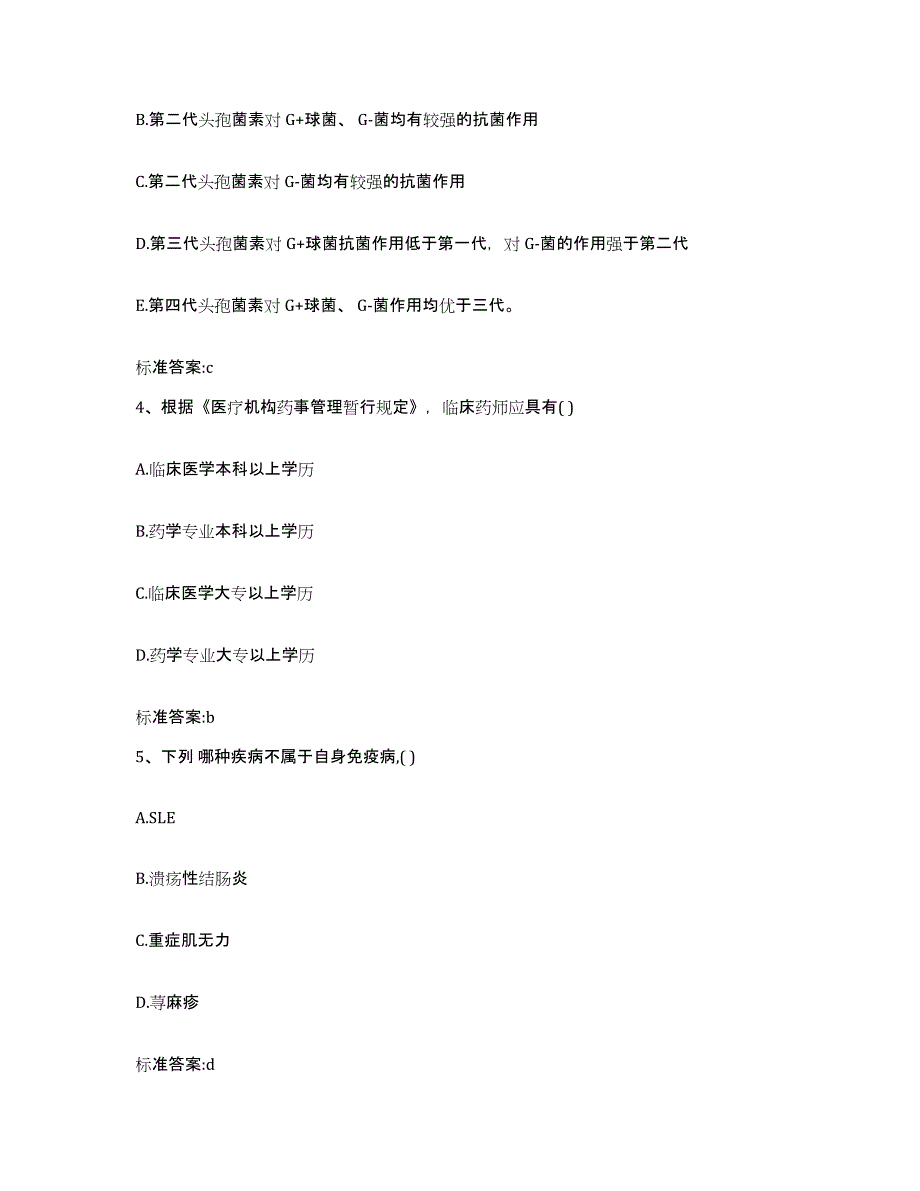 B.第二代头孢菌素对 G+球菌、 G-菌均有较强的抗菌作用

C.第二代头孢菌素对 G-菌均有较强的抗菌作用

D.第三代头孢菌素对 G+球菌抗菌作用低于第一代，对 G-菌的作用强于第二代

E.第四代头孢菌素对 G+球菌、 G-菌作用均优于三代。

标准答案:c

4、根据《医疗机构药事管理暂行规定》，临床药师应具有( )

A.临床医学本科以上学历

B.药学专业本科以上学历

C.临床医学大专以上学历

D.药学专业大专以上学历

标准答案:b

5、下列 哪种疾病不属于自身免疫病,( )

A.SLE

B.溃疡性结肠炎

C.重症肌无力

D.荨麻疹

标准答案:d